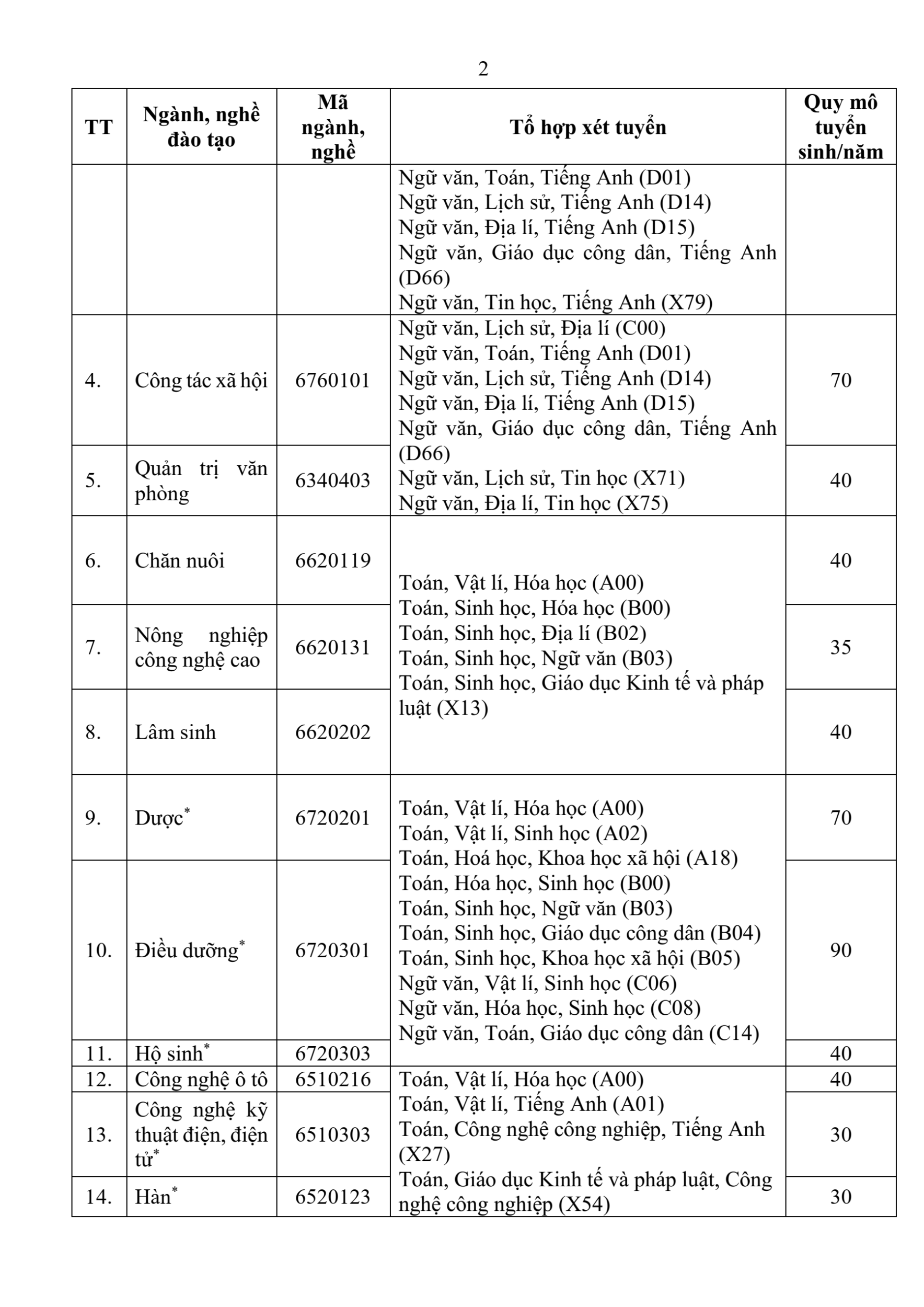 2

| TT | Ngành, nghề đào tạo | Mã ngành, nghề | Tổ hợp xét tuyển | Quy mô tuyển sinh/năm |
|---|---|---|---|---|
| | | | Ngữ văn, Toán, Tiếng Anh (D01) Ngữ văn, Lịch sử, Tiếng Anh (D14) Ngữ văn, Địa lí, Tiếng Anh (D15) Ngữ văn, Giáo dục công dân, Tiếng Anh (D66) Ngữ văn, Tin học, Tiếng Anh (X79) | |
| 4. | Công tác xã hội | 6760101 | Ngữ văn, Lịch sử, Địa lí (C00) Ngữ văn, Toán, Tiếng Anh (D01) Ngữ văn, Lịch sử, Tiếng Anh (D14) Ngữ văn, Địa lí, Tiếng Anh (D15) Ngữ văn, Giáo dục công dân, Tiếng Anh (D66) Ngữ văn, Lịch sử, Tin học (X71) Ngữ văn, Địa lí, Tin học (X75) | 70 |
| 5. | Quản trị văn phòng | 6340403 | | 40 |
| 6. | Chăn nuôi | 6620119 | Toán, Vật lí, Hóa học (A00) Toán, Sinh học, Hóa học (B00) Toán, Sinh học, Địa lí (B02) Toán, Sinh học, Ngữ văn (B03) Toán, Sinh học, Giáo dục Kinh tế và pháp luật (X13) | 40 |
| 7. | Nông nghiệp công nghệ cao | 6620131 | | 35 |
| 8. | Lâm sinh | 6620202 | | 40 |
| 9. | Dược$^{*}$ | 6720201 | Toán, Vật lí, Hóa học (A00) Toán, Vật lí, Sinh học (A02) Toán, Hoá học, Khoa học xã hội (A18) Toán, Hóa học, Sinh học (B00) Toán, Sinh học, Ngữ văn (B03) Toán, Sinh học, Giáo dục công dân (B04) Toán, Sinh học, Khoa học xã hội (B05) Ngữ văn, Vật lí, Sinh học (C06) Ngữ văn, Hóa học, Sinh học (C08) Ngữ văn, Toán, Giáo dục công dân (C14) | 70 |
| 10. | Điều dưỡng$^{*}$ | 6720301 | | 90 |
| 11. | Hộ sinh$^{*}$ | 6720303 | | 40 |
| 12. | Công nghệ ô tô | 6510216 | Toán, Vật lí, Hóa học (A00) Toán, Vật lí, Tiếng Anh (A01) Toán, Công nghệ công nghiệp, Tiếng Anh (X27) Toán, Giáo dục Kinh tế và pháp luật, Công nghệ công nghiệp (X54) | 40 |
| 13. | Công nghệ kỹ thuật điện, điện tử$^{*}$ | 6510303 | | 30 |
| 14. | Hàn$^{*}$ | 6520123 | | 30 |